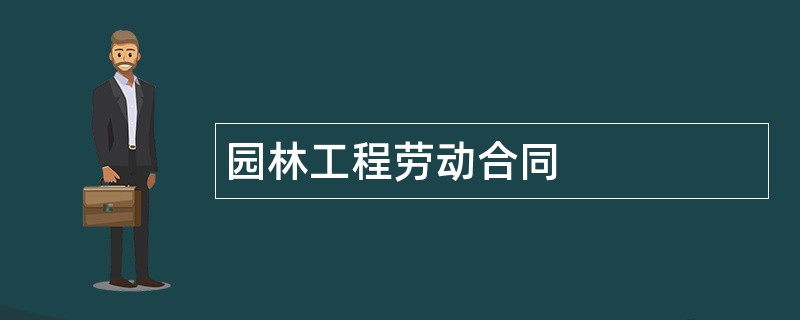 园林工程劳动合同